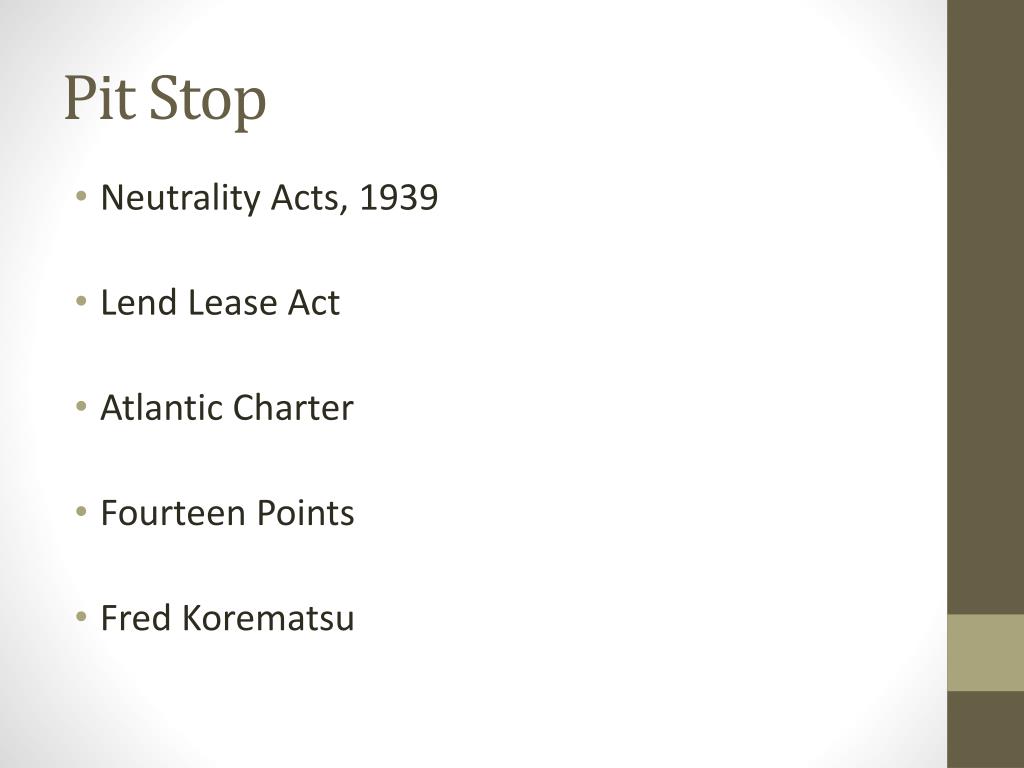 Pit Stop

• Neutrality Acts, 1939

• Lend Lease Act

• Atlantic Charter

• Fourteen Points

• Fred Korematsu